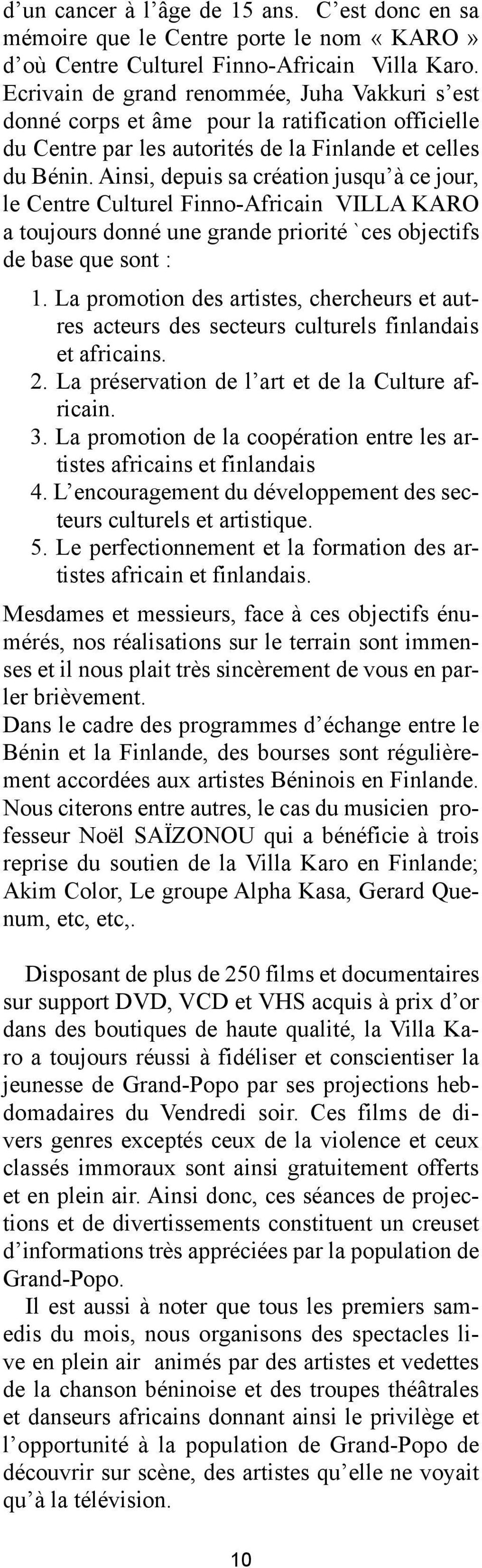 d’un cancer à l’âge de 15 ans. C’est donc en sa mémoire que le Centre porte le nom « KARO » d’où Centre Culturel Finno-Africain Villa Karo. Ecrivain de grand renommée, Juha Vakkuri s’est donné corps et âme pour la ratification officielle du Centre par les autorités de la Finlande et celles du Bénin. Ainsi, depuis sa création jusqu’à ce jour, le Centre Culturel Finno-Africain VILLA KARO a toujours donné une grande priorité `ces objectifs de base que sont :

1. La promotion des artistes, chercheurs et autres acteurs des secteurs culturels finlandais et africains.
2. La préservation de l’art et de la Culture africain.
3. La promotion de la coopération entre les artistes africains et finlandais
4. L’encouragement du développement des secteurs culturels et artistique.
5. Le perfectionnement et la formation des artistes africain et finlandais.

Mesdames et messieurs, face à ces objectifs énumérés, nos réalisations sur le terrain sont immenses et il nous plait très sincèrement de vous en parler brièvement.
Dans le cadre des programmes d’échange entre le Bénin et la Finlande, des bourses sont régulièrement accordées aux artistes Béninois en Finlande. Nous citerons entre autres, le cas du musicien professeur Noël SAÏZONOU qui a bénéficie à trois reprise du soutien de la Villa Karo en Finlande; Akim Color, Le groupe Alpha Kasa, Gerard Quenum, etc, etc,.

Disposant de plus de 250 films et documentaires sur support DVD, VCD et VHS acquis à prix d’or dans des boutiques de haute qualité, la Villa Karo a toujours réussi à fidéliser et conscientiser la jeunesse de Grand-Popo par ses projections hebdomadaires du Vendredi soir. Ces films de divers genres exceptés ceux de la violence et ceux classés immoraux sont ainsi gratuitement offerts et en plein air. Ainsi donc, ces séances de projections et de divertissements constituent un creuset d’informations très appréciées par la population de Grand-Popo.
Il est aussi à noter que tous les premiers samedis du mois, nous organisons des spectacles live en plein air animés par des artistes et vedettes de la chanson béninoise et des troupes théâtrales et danseurs africains donnant ainsi le privilège et l’opportunité à la population de Grand-Popo de découvrir sur scène, des artistes qu’elle ne voyait qu’à la télévision.

10